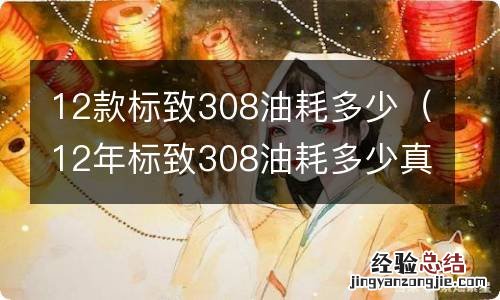 12款标致308油耗多少（12年标致308油耗多少真

经验总结
jingyanzongjie.com